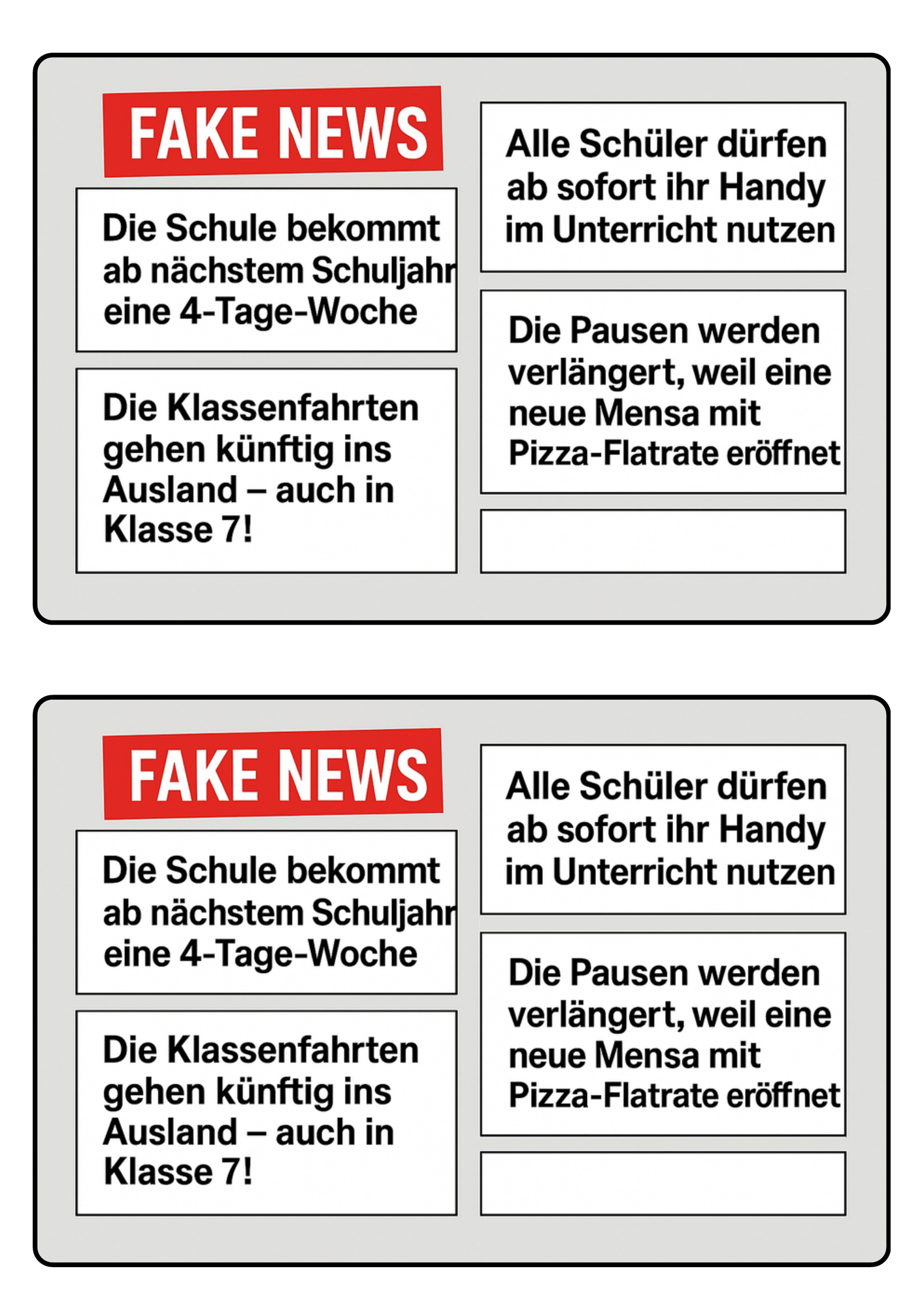 FAKE NEWS

Die Schule bekommt ab nächstem Schuljahr eine 4-Tage-Woche

Die Klassenfahrten gehen künftig ins Ausland – auch in Klasse 7!

Alle Schüler dürfen ab sofort ihr Handy im Unterricht nutzen

Die Pausen werden verlängert, weil eine neue Mensa mit Pizza-Flatrate eröffnet

FAKE NEWS

Die Schule bekommt ab nächstem Schuljahr eine 4-Tage-Woche

Die Klassenfahrten gehen künftig ins Ausland – auch in Klasse 7!

Alle Schüler dürfen ab sofort ihr Handy im Unterricht nutzen

Die Pausen werden verlängert, weil eine neue Mensa mit Pizza-Flatrate eröffnet